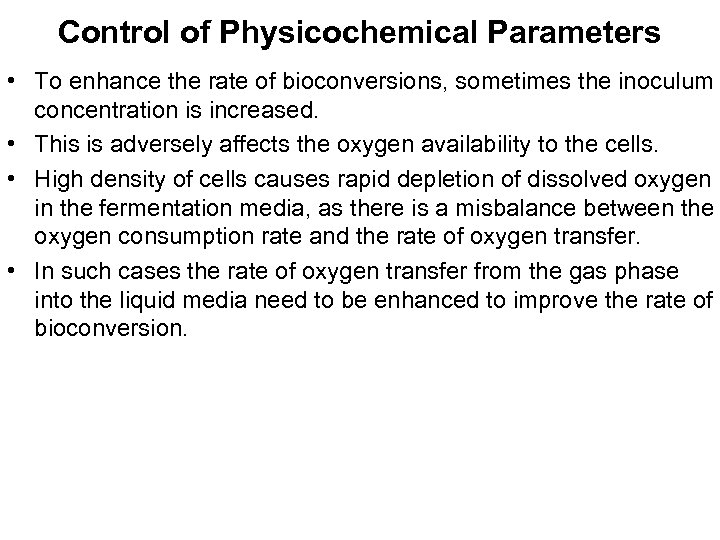 Control of Physicochemical Parameters

• To enhance the rate of bioconversions, sometimes the inoculum concentration is increased.

• This is adversely affects the oxygen availability to the cells.

• High density of cells causes rapid depletion of dissolved oxygen in the fermentation media, as there is a misbalance between the oxygen consumption rate and the rate of oxygen transfer.

• In such cases the rate of oxygen transfer from the gas phase into the liquid media need to be enhanced to improve the rate of bioconversion.